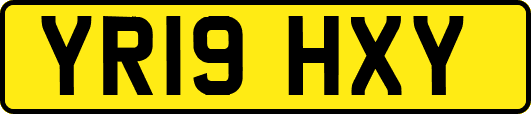 YR19 HXY